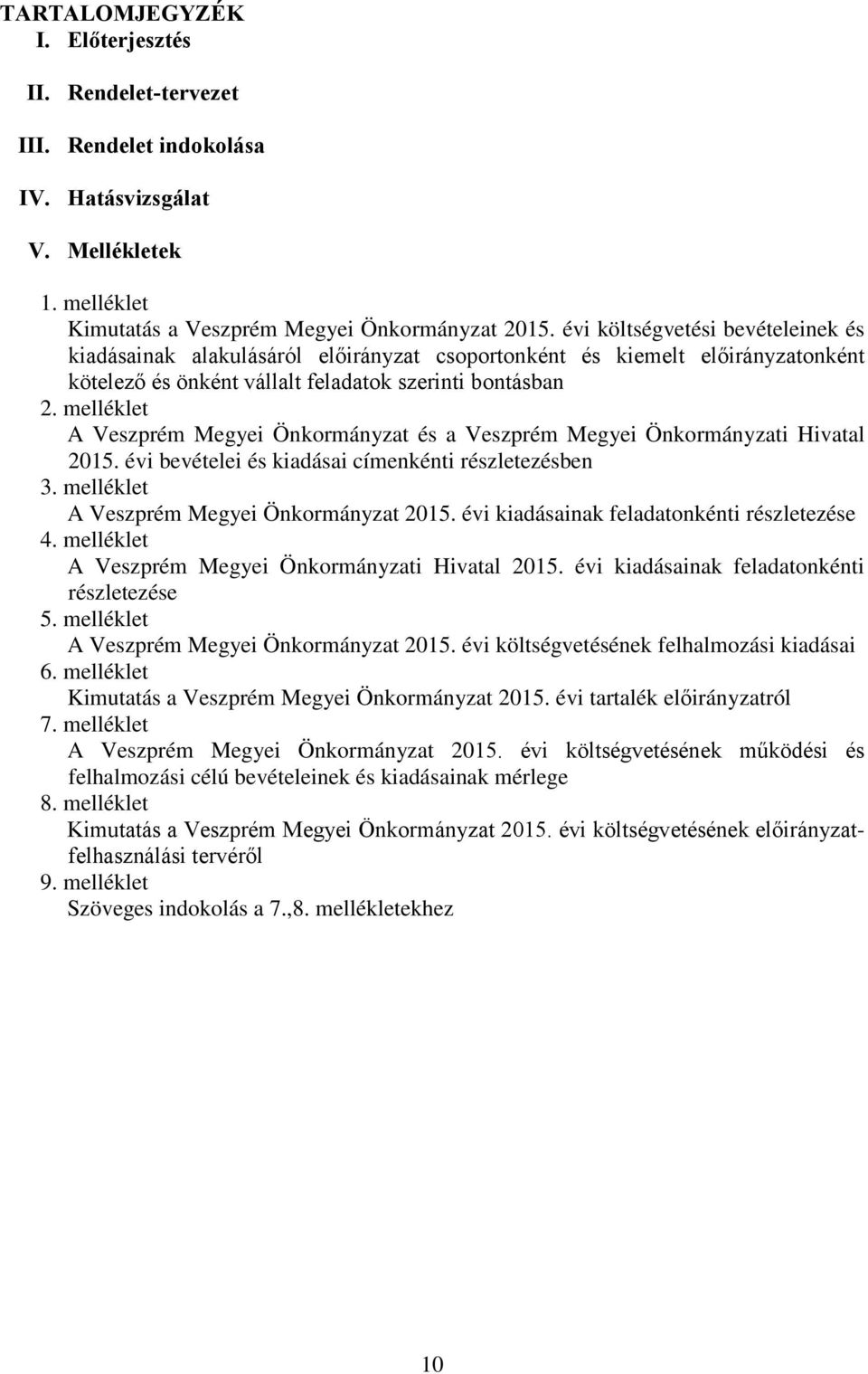 TARTALOMJEGYZÉK
I. Előterjesztés
II. Rendelet-tervezet
III. Rendelet indokolása
IV. Hatásvizsgálat
V. Mellékletek

1. melléklet
Kimutatás a Veszprém Megyei Önkormányzat 2015. évi költségvetési bevételeinek és kiadásainak alakulásáról előirányzat csoportonként és kiemelt előirányzatonként kötelező és önként vállalt feladatok szerinti bontásban
2. melléklet
A Veszprém Megyei Önkormányzat és a Veszprém Megyei Önkormányzati Hivatal 2015. évi bevételei és kiadásai címenkénti részletezésben
3. melléklet
A Veszprém Megyei Önkormányzat 2015. évi kiadásainak feladatonkénti részletezése
4. melléklet
A Veszprém Megyei Önkormányzati Hivatal 2015. évi kiadásainak feladatonkénti részletezése
5. melléklet
A Veszprém Megyei Önkormányzat 2015. évi költségvetésének felhalmozási kiadásai
6. melléklet
Kimutatás a Veszprém Megyei Önkormányzat 2015. évi tartalék előirányzatról
7. melléklet
A Veszprém Megyei Önkormányzat 2015. évi költségvetésének működési és felhalmozási célú bevételeinek és kiadásainak mérlege
8. melléklet
Kimutatás a Veszprém Megyei Önkormányzat 2015. évi költségvetésének előirányzat-felhasználási tervéről
9. melléklet
Szöveges indokolás a 7.,8. mellékletekhez

10